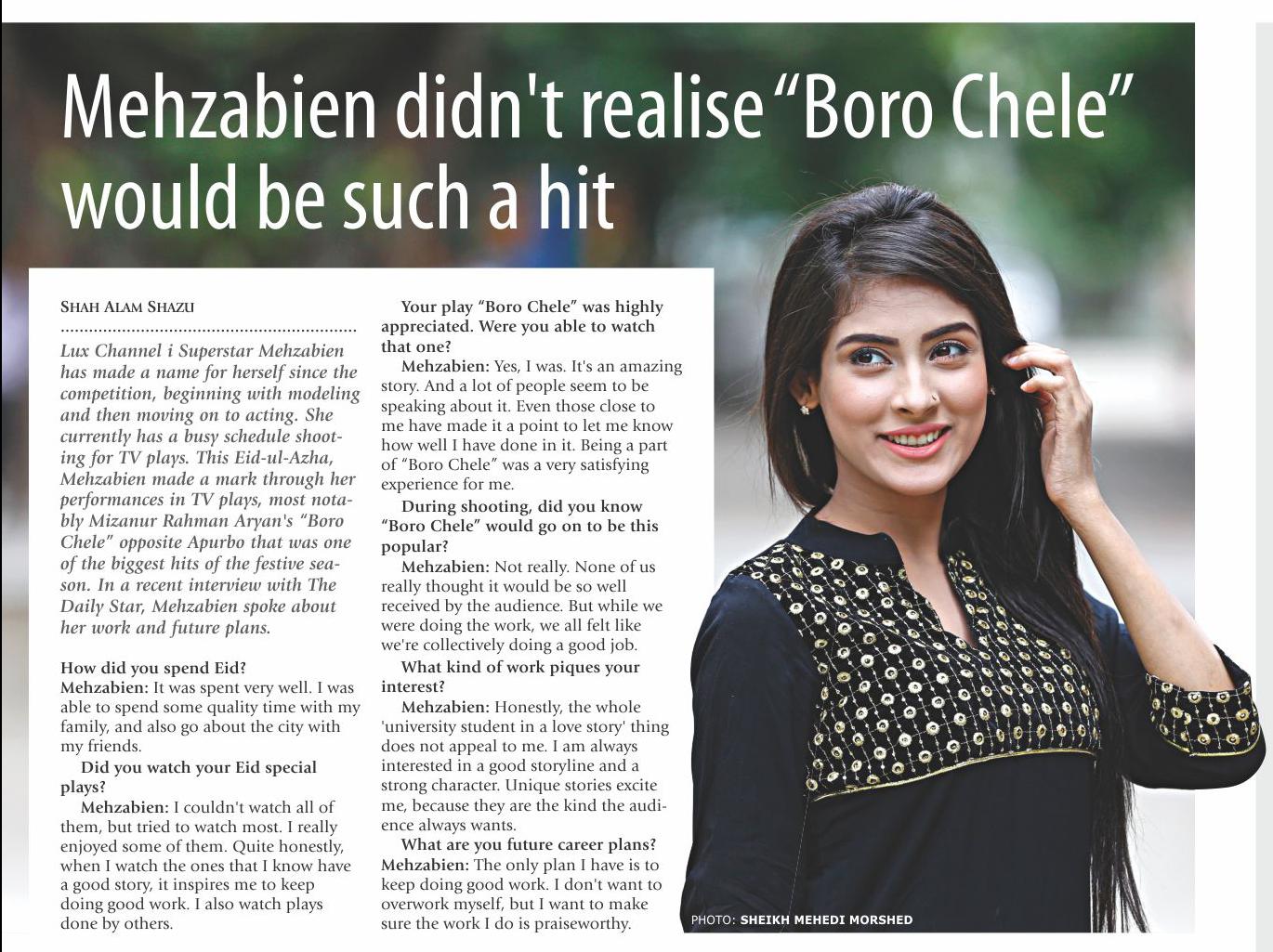 Mehzabien didn't realise "Boro Chele" would be such a hit

SHAH ALAM SHAZU

Lux Channel i Superstar Mehzabien has made a name for herself since the competition, beginning with modeling and then moving on to acting. She currently has a busy schedule shooting for TV plays. This Eid-ul-Azha, Mehzabien made a mark through her performances in TV plays, most notably Mizanur Rahman Aryan's "Boro Chele" opposite Apurbo that was one of the biggest hits of the festive season. In a recent interview with The Daily Star, Mehzabien spoke about her work and future plans.

How did you spend Eid?
Mehzabien: It was spent very well. I was able to spend some quality time with my family, and also go about the city with my friends.

Did you watch your Eid special plays?

Mehzabien: I couldn't watch all of them, but tried to watch most. I really enjoyed some of them. Quite honestly, when I watch the ones that I know have a good story, it inspires me to keep doing good work. I also watch plays done by others.

Your play "Boro Chele" was highly appreciated. Were you able to watch that one?

Mehzabien: Yes, I was. It's an amazing story. And a lot of people seem to be speaking about it. Even those close to me have made it a point to let me know how well I have done in it. Being a part of "Boro Chele" was a very satisfying experience for me.

During shooting, did you know "Boro Chele" would go on to be this popular?

Mehzabien: Not really. None of us really thought it would be so well received by the audience. But while we were doing the work, we all felt like we're collectively doing a good job.

What kind of work piques your interest?

Mehzabien: Honestly, the whole 'university student in a love story' thing does not appeal to me. I am always interested in a good storyline and a strong character. Unique stories excite me, because they are the kind the audience always wants.

What are you future career plans?
Mehzabien: The only plan I have is to keep doing good work. I don't want to overwork myself, but I want to make sure the work I do is praiseworthy.

PHOTO: SHEIKH MEHEDI MORSHED